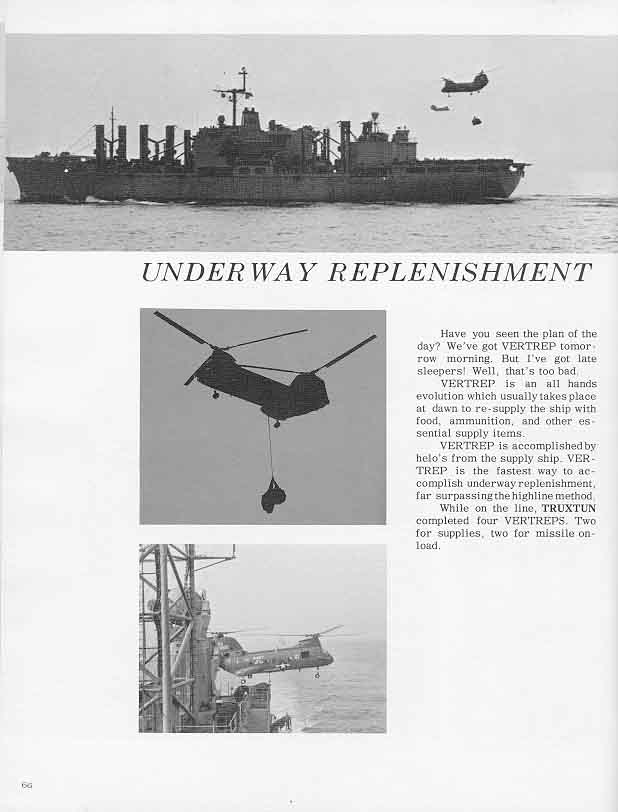 UNDERWAY REPLENISHMENT

Have you seen the plan of the day? We've got VERTREP tomorrow morning. But I've got late sleepers! Well, that's too bad.

VERTREP is an all hands evolution which usually takes place at dawn to re-supply the ship with food, ammunition, and other essential supply items.

VERTREP is accomplished by helo's from the supply ship. VERTREP is the fastest way to accomplish underway replenishment, far surpassing the highline method.

While on the line, TRUXTUN completed four VERTREPS. Two for supplies, two for missile onload.

66